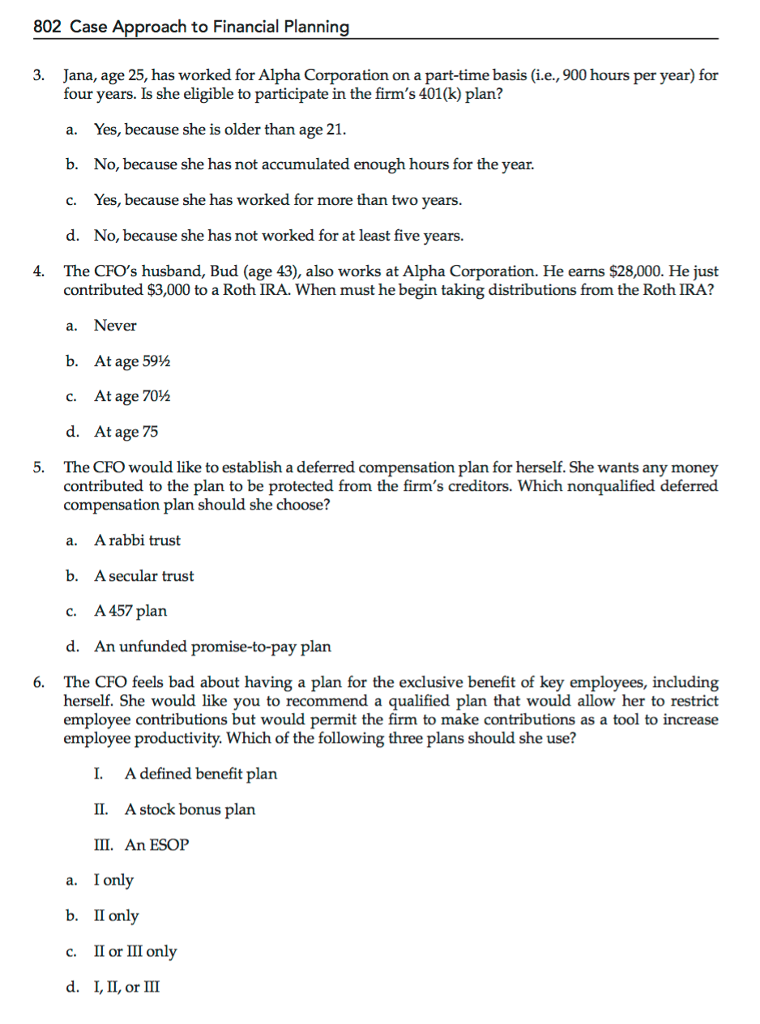 802 Case Approach to Financial Planning

3. Jana, age 25, has worked for Alpha Corporation on a part-time basis (i.e., 900 hours per year) for four years. Is she eligible to participate in the firm's 401(k) plan?

a. Yes, because she is older than age 21.

b. No, because she has not accumulated enough hours for the year.

c. Yes, because she has worked for more than two years.

d. No, because she has not worked for at least five years.

4. The CFO's husband, Bud (age 43), also works at Alpha Corporation. He earns \$28,000. He just contributed \$3,000 to a Roth IRA. When must he begin taking distributions from the Roth IRA?

a. Never

b. At age 59½

c. At age 70½

d. At age 75

5. The CFO would like to establish a deferred compensation plan for herself. She wants any money contributed to the plan to be protected from the firm's creditors. Which nonqualified deferred compensation plan should she choose?

a. A rabbi trust

b. A secular trust

c. A 457 plan

d. An unfunded promise-to-pay plan

6. The CFO feels bad about having a plan for the exclusive benefit of key employees, including herself. She would like you to recommend a qualified plan that would allow her to restrict employee contributions but would permit the firm to make contributions as a tool to increase employee productivity. Which of the following three plans should she use?

I. A defined benefit plan

II. A stock bonus plan

III. An ESOP

a. I only

b. II only

c. II or III only

d. I, II, or III